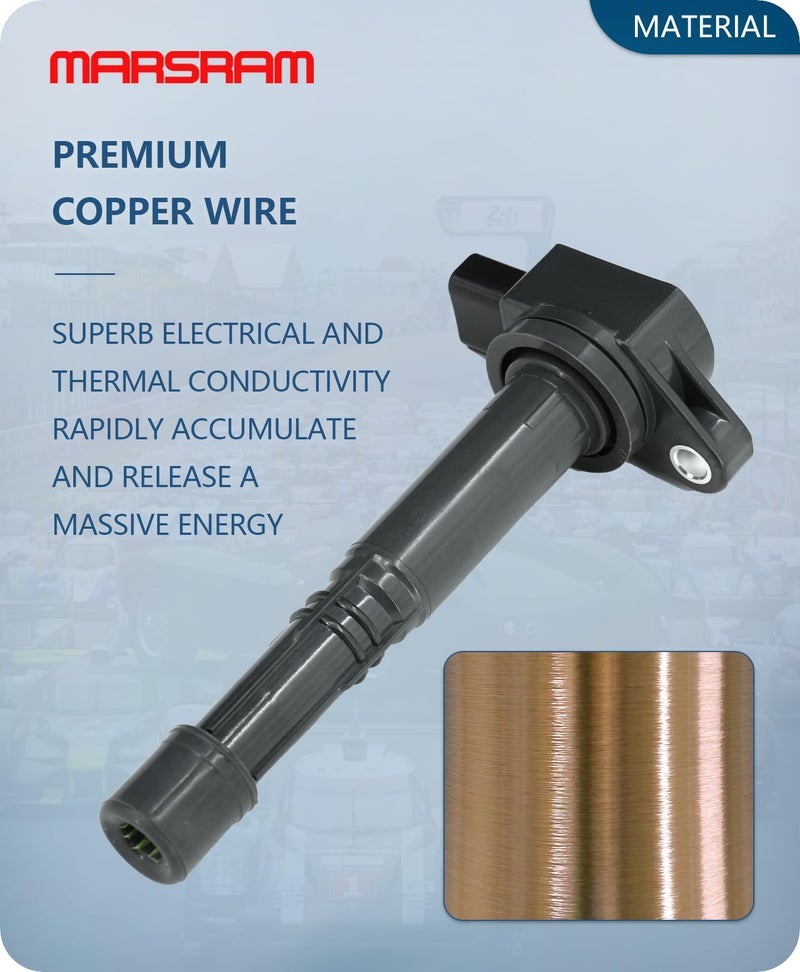 MATERIAL

MARSRAM

PREMIUM
COPPER WIRE

SUPERB ELECTRICAL AND THERMAL CONDUCTIVITY RAPIDLY ACCUMULATE AND RELEASE A MASSIVE ENERGY